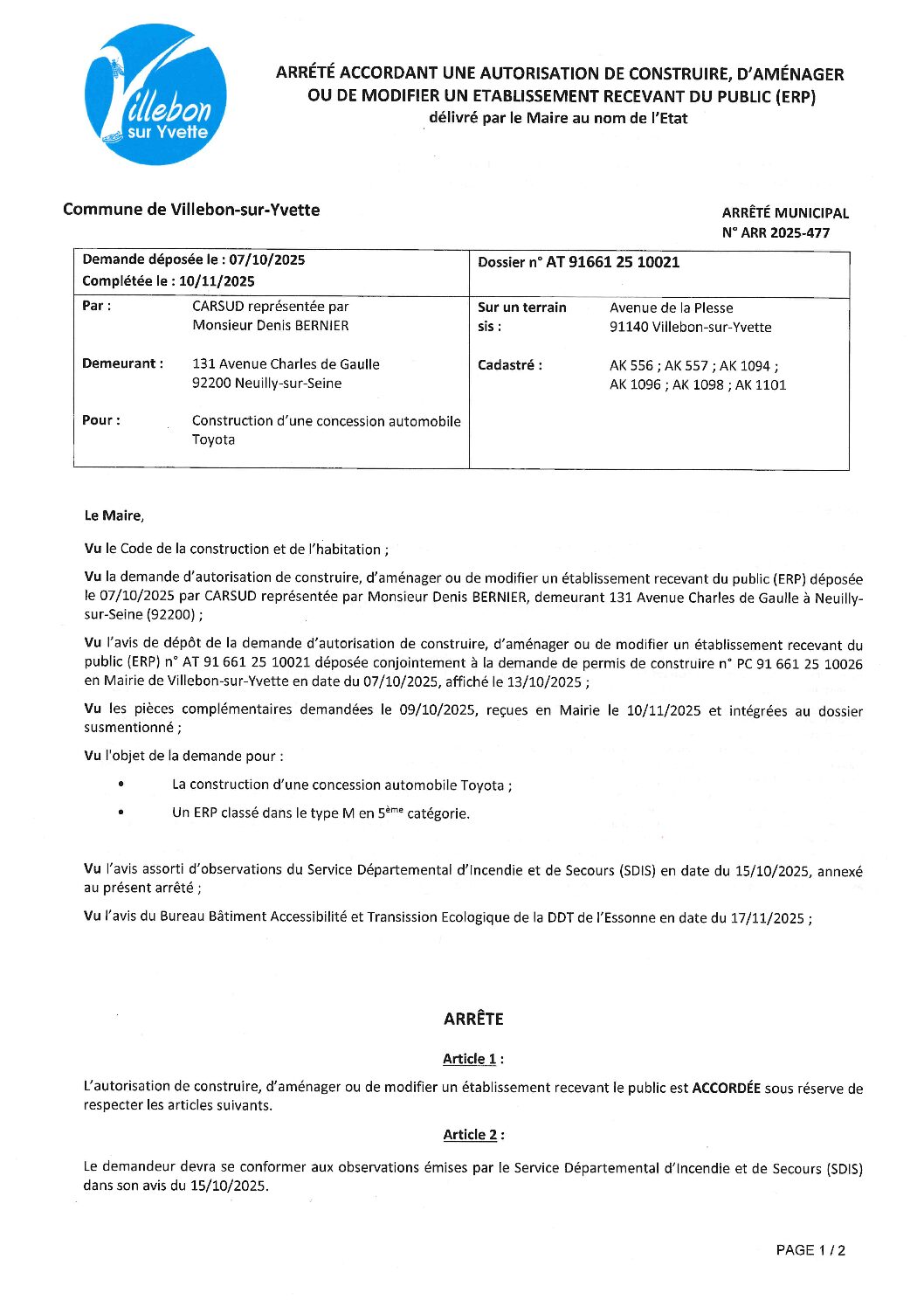 Villebon sur Yvette

ARRÉTÉ ACCORDANT UNE AUTORISATION DE CONSTRUIRE, D'AMÉNAGER OU DE MODIFIER UN ETABLISSEMENT RECEVANT DU PUBLIC (ERP)
délivré par le Maire au nom de l'Etat

Commune de Villebon-sur-Yvette

ARRÊTÉ MUNICIPAL
N° ARR 2025-477

| Demande déposée le : 07/10/2025 Complétée le : 10/11/2025 | | Dossier n° AT 91661 25 10021 | |
|---|---|---|---|
| Par : | CARSUD représentée par Monsieur Denis BERNIER | Sur un terrain sis : | Avenue de la Plesse 91140 Villebon-sur-Yvette |
| Demeurant : | 131 Avenue Charles de Gaulle 92200 Neuilly-sur-Seine | Cadastré : | AK 556 ; AK 557 ; AK 1094 ; AK 1096 ; AK 1098 ; AK 1101 |
| Pour : | Construction d'une concession automobile Toyota | | |

Le Maire,

Vu le Code de la construction et de l'habitation ;

Vu la demande d'autorisation de construire, d'aménager ou de modifier un établissement recevant du public (ERP) déposée le 07/10/2025 par CARSUD représentée par Monsieur Denis BERNIER, demeurant 131 Avenue Charles de Gaulle à Neuilly-sur-Seine (92200) ;

Vu l'avis de dépôt de la demande d'autorisation de construire, d'aménager ou de modifier un établissement recevant du public (ERP) n° AT 91 661 25 10021 déposée conjointement à la demande de permis de construire n° PC 91 661 25 10026 en Mairie de Villebon-sur-Yvette en date du 07/10/2025, affiché le 13/10/2025 ;

Vu les pièces complémentaires demandées le 09/10/2025, reçues en Mairie le 10/11/2025 et intégrées au dossier susmentionné ;

Vu l'objet de la demande pour :

• La construction d'une concession automobile Toyota ;

• Un ERP classé dans le type M en 5ème catégorie.

Vu l'avis assorti d'observations du Service Départemental d'Incendie et de Secours (SDIS) en date du 15/10/2025, annexé au présent arrêté ;

Vu l'avis du Bureau Bâtiment Accessibilité et Transission Ecologique de la DDT de l'Essonne en date du 17/11/2025 ;

ARRÊTE

Article 1 :

L'autorisation de construire, d'aménager ou de modifier un établissement recevant le public est ACCORDÉE sous réserve de respecter les articles suivants.

Article 2 :

Le demandeur devra se conformer aux observations émises par le Service Départemental d'Incendie et de Secours (SDIS) dans son avis du 15/10/2025.

PAGE 1 / 2